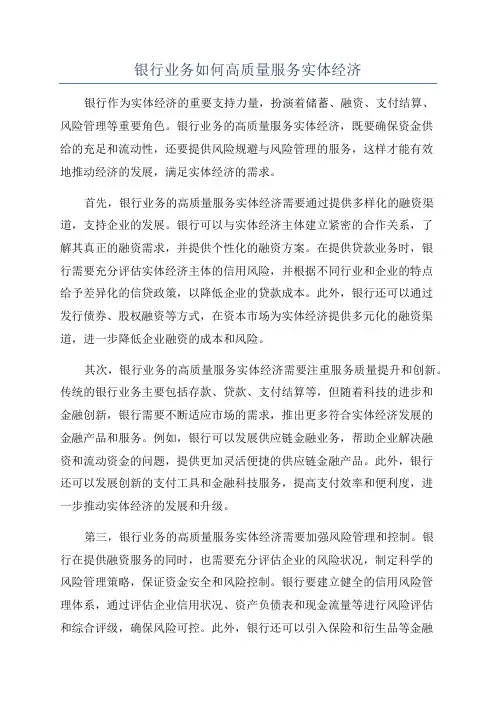 银行业务如何高质量服务实体经济

银行作为实体经济的重要支持力量，扮演着储蓄、融资、支付结算、风险管理等重要角色。银行业务的高质量服务实体经济，既要确保资金供给的充足和流动性，还要提供风险规避与风险管理的服务，这样才能有效地推动经济的发展，满足实体经济的需求。

首先，银行业务的高质量服务实体经济需要通过提供多样化的融资渠道，支持企业的发展。银行可以与实体经济主体建立紧密的合作关系，了解其真正的融资需求，并提供个性化的融资方案。在提供贷款业务时，银行需要充分评估实体经济主体的信用风险，并根据不同行业和企业的特点给予差异化的信贷政策，以降低企业的贷款成本。此外，银行还可以通过发行债券、股权融资等方式，在资本市场为实体经济提供多元化的融资渠道，进一步降低企业融资的成本和风险。

其次，银行业务的高质量服务实体经济需要注重服务质量提升和创新。传统的银行业务主要包括存款、贷款、支付结算等，但随着科技的进步和金融创新，银行需要不断适应市场的需求，推出更多符合实体经济发展的金融产品和服务。例如，银行可以发展供应链金融业务，帮助企业解决融资和流动资金的问题，提供更加灵活便捷的供应链金融产品。此外，银行还可以发展创新的支付工具和金融科技服务，提高支付效率和便利度，进一步推动实体经济的发展和升级。

第三，银行业务的高质量服务实体经济需要加强风险管理和控制。银行在提供融资服务的同时，也需要充分评估企业的风险状况，制定科学的风险管理策略，保证资金安全和风险控制。银行要建立健全的信用风险管理体系，通过评估企业信用状况、资产负债表和现金流量等进行风险评估和综合评级，确保风险可控。此外，银行还可以引入保险和衍生品等金融